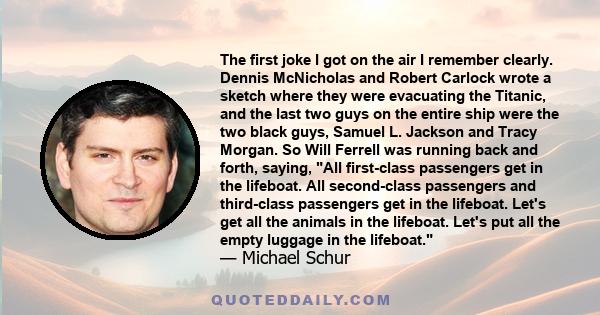 The first joke I got on the air I remember clearly. Dennis McNicholas and Robert Carlock wrote a sketch where they were evacuating the Titanic, and the last two guys on the entire ship were the two black guys, Samuel L. Jackson and Tracy Morgan. So Will Ferrell was running back and forth, saying, "All first-class passengers get in the lifeboat. All second-class passengers and third-class passengers get in the lifeboat. Let's get all the animals in the lifeboat. Let's put all the empty luggage in the lifeboat."
— Michael Schur

QUOTEDDAILY.COM